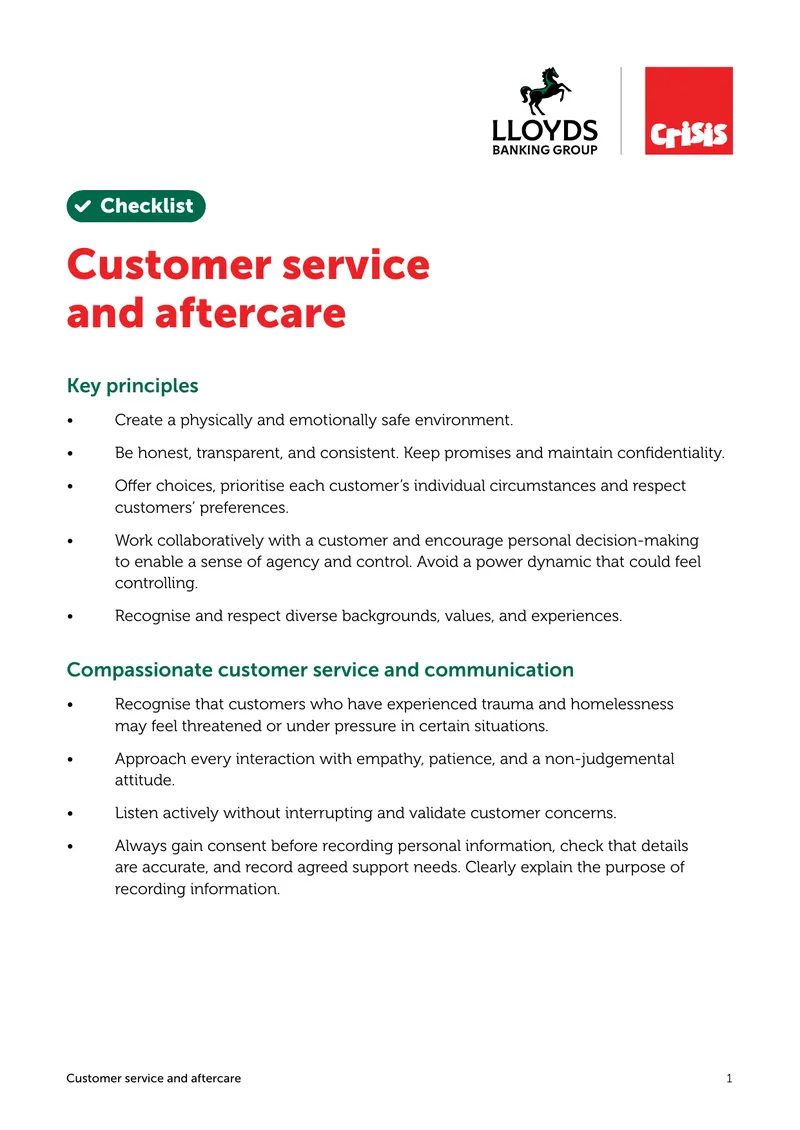 LLOYDS
BANKING GROUP

Crisis

Checklist

Customer service and aftercare

Key principles

• Create a physically and emotionally safe environment.

• Be honest, transparent, and consistent. Keep promises and maintain confidentiality.

• Offer choices, prioritise each customer's individual circumstances and respect customers' preferences.

• Work collaboratively with a customer and encourage personal decision-making to enable a sense of agency and control. Avoid a power dynamic that could feel controlling.

• Recognise and respect diverse backgrounds, values, and experiences.

Compassionate customer service and communication

• Recognise that customers who have experienced trauma and homelessness may feel threatened or under pressure in certain situations.

• Approach every interaction with empathy, patience, and a non-judgemental attitude.

• Listen actively without interrupting and validate customer concerns.

• Always gain consent before recording personal information, check that details are accurate, and record agreed support needs. Clearly explain the purpose of recording information.

Customer service and aftercare 1